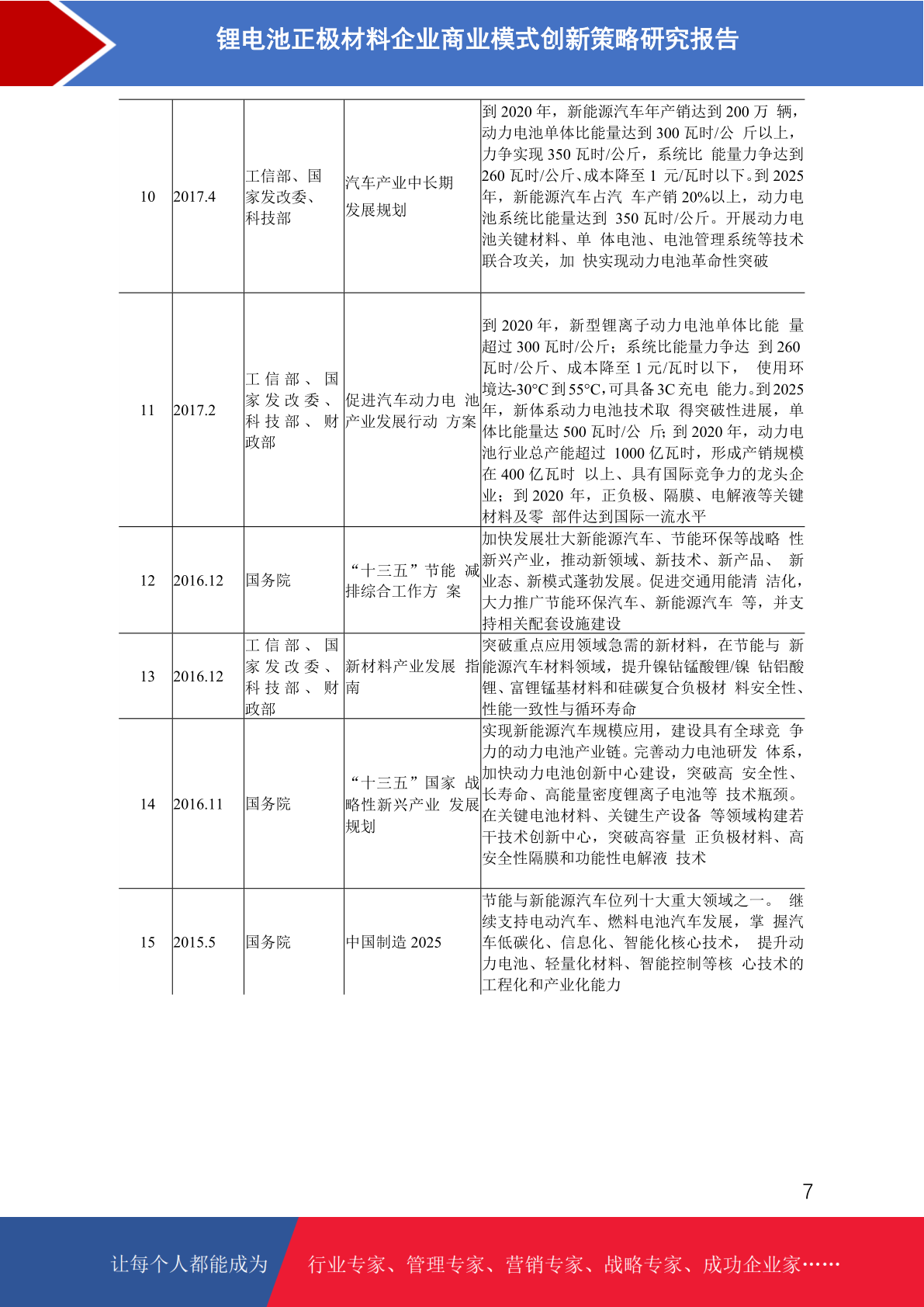 锂电池正极材料企业商业模式创新策略研究报告

| | | | | |
|---|---|---|---|---|
| 10 | 2017.4 | 工信部、国家发改委、科技部 | 汽车产业中长期发展规划 | 到 2020 年，新能源汽车年产销达到 200 万 辆，动力电池单体比能量达到 300 瓦时/公 斤以上，力争实现 350 瓦时/公斤，系统比 能量力争达到 260 瓦时/公斤、成本降至 1 元/瓦时以下。到 2025 年，新能源汽车占汽 车产销 20%以上，动力电池系统比能量达到 350 瓦时/公斤。开展动力电池关键材料、单 体电池、电池管理系统等技术联合攻关，加 快实现动力电池革命性突破 |
| 11 | 2017.2 | 工信部、国家发改委、科技部、财政部 | 促进汽车动力电 池产业发展行动 方案 | 到 2020 年，新型锂离子动力电池单体比能 量超过 300 瓦时/公斤；系统比能量力争达 到 260 瓦时/公斤、成本降至 1 元/瓦时以下， 使用环境达-30°C 到 55°C，可具备 3C 充电 能力。到 2025 年，新体系动力电池技术取 得突破性进展，单体比能量达 500 瓦时/公 斤；到 2020 年，动力电池行业总产能超过 1000 亿瓦时，形成产销规模在 400 亿瓦时 以上、具有国际竞争力的龙头企业；到 2020 年，正负极、隔膜、电解液等关键材料及零 部件达到国际一流水平 |
| 12 | 2016.12 | 国务院 | “十三五”节能 减排综合工作方 案 | 加快发展壮大新能源汽车、节能环保等战略 性新兴产业，推动新领域、新技术、新产品、 新业态、新模式蓬勃发展。促进交通用能清 洁化，大力推广节能环保汽车、新能源汽车 等，并支持相关配套设施建设 |
| 13 | 2016.12 | 工信部、国家发改委、科技部、财政部 | 新材料产业发展 指南 | 突破重点应用领域急需的新材料，在节能与 新能源汽车材料领域，提升镍钴锰酸锂/镍 钴铝酸锂、富锂锰基材料和硅碳复合负极材 料安全性、性能一致性与循环寿命 |
| 14 | 2016.11 | 国务院 | “十三五”国家 战略性新兴产业 发展规划 | 实现新能源汽车规模应用，建设具有全球竞 争力的动力电池产业链。完善动力电池研发 体系，加快动力电池创新中心建设，突破高 安全性、长寿命、高能量密度锂离子电池等 技术瓶颈。在关键电池材料、关键生产设备 等领域构建若干技术创新中心，突破高容量 正负极材料、高安全性隔膜和功能性电解液 技术 |
| 15 | 2015.5 | 国务院 | 中国制造 2025 | 节能与新能源汽车位列十大重大领域之一。 继续支持电动汽车、燃料电池汽车发展，掌 握汽车低碳化、信息化、智能化核心技术， 提升动力电池、轻量化材料、智能控制等核 心技术的工程化和产业化能力 |

7

让每个人都能成为 行业专家、管理专家、营销专家、战略专家、成功企业家……